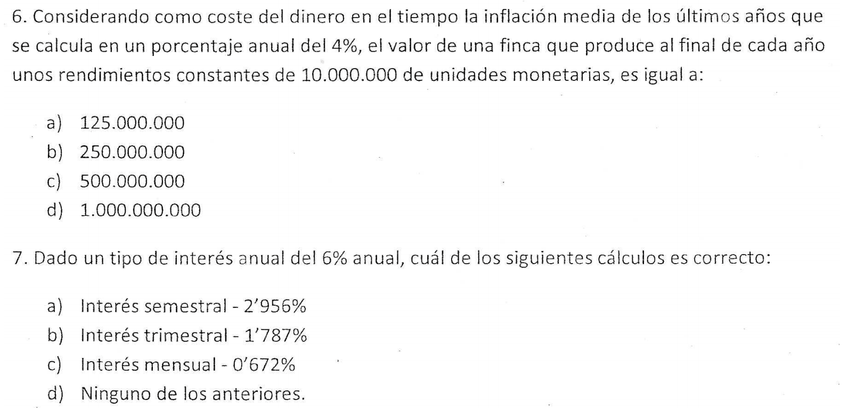 6. Considerando como coste del dinero en el tiempo la inflación media de los últimos años que se calcula en un porcentaje anual del 4%, el valor de una finca que produce al final de cada año unos rendimientos constantes de 10.000.000 de unidades monetarias, es igual a:

a) 125.000.000
b) 250.000.000
c) 500.000.000
d) 1.000.000.000

7. Dado un tipo de interés anual del 6% anual, cuál de los siguientes cálculos es correcto:

a) Interés semestral - 2'956%
b) Interés trimestral - 1'787%
c) Interés mensual - 0'672%
d) Ninguno de los anteriores.